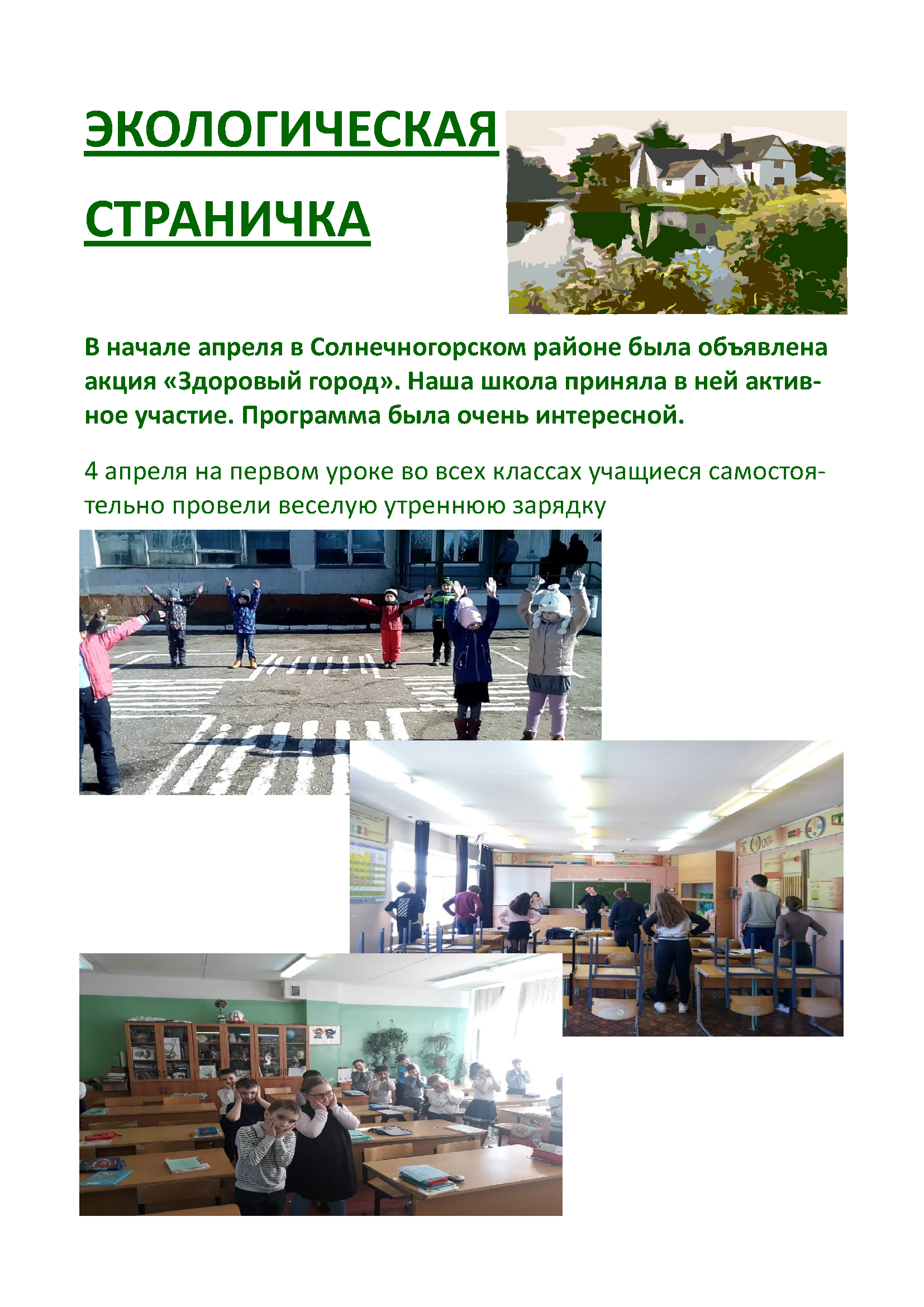 ЭКОЛОГИЧЕСКАЯ СТРАНИЧКА

В начале апреля в Солнечногорском районе была объявлена акция «Здоровый город». Наша школа приняла в ней активное участие. Программа была очень интересной.

4 апреля на первом уроке во всех классах учащиеся самостоятельно провели веселую утреннюю зарядку